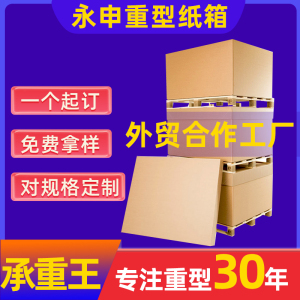 永申重型纸箱

一个起订

免费拿样

对规格定制

外贸合作工厂

承重王

专注重型30年